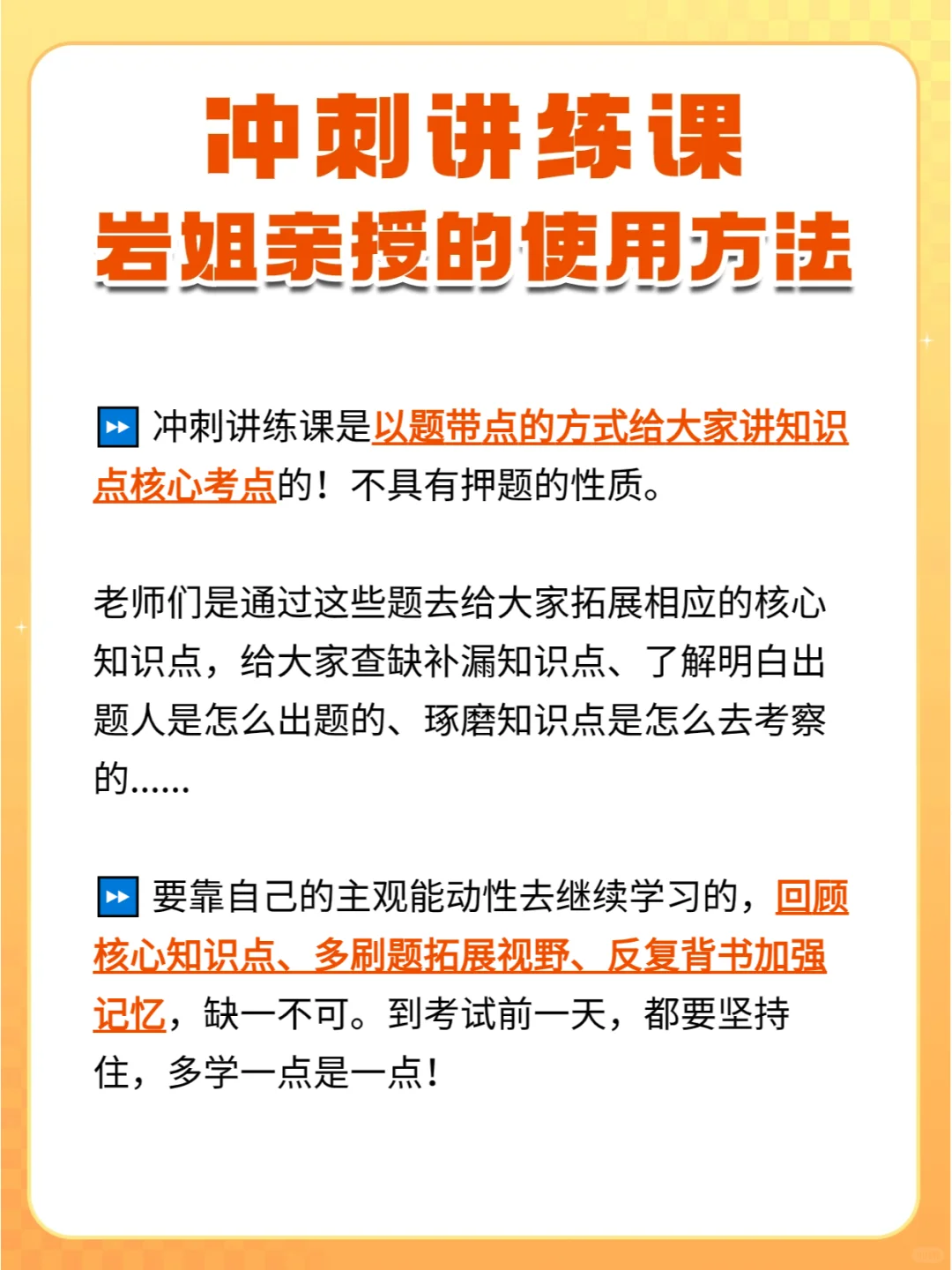 冲刺讲练课
岩姐亲授的使用方法

⏩ 冲刺讲练课是以题带点的方式给大家讲知识点核心考点的！不具有押题的性质。

老师们是通过这些题去给大家拓展相应的核心知识点，给大家查缺补漏知识点、了解明白出题人是怎么出题的、琢磨知识点是怎么去考察的......

⏩ 要靠自己的主观能动性去继续学习的，回顾核心知识点、多刷题拓展视野、反复背书加强记忆，缺一不可。到考试前一天，都要坚持住，多学一点是一点！